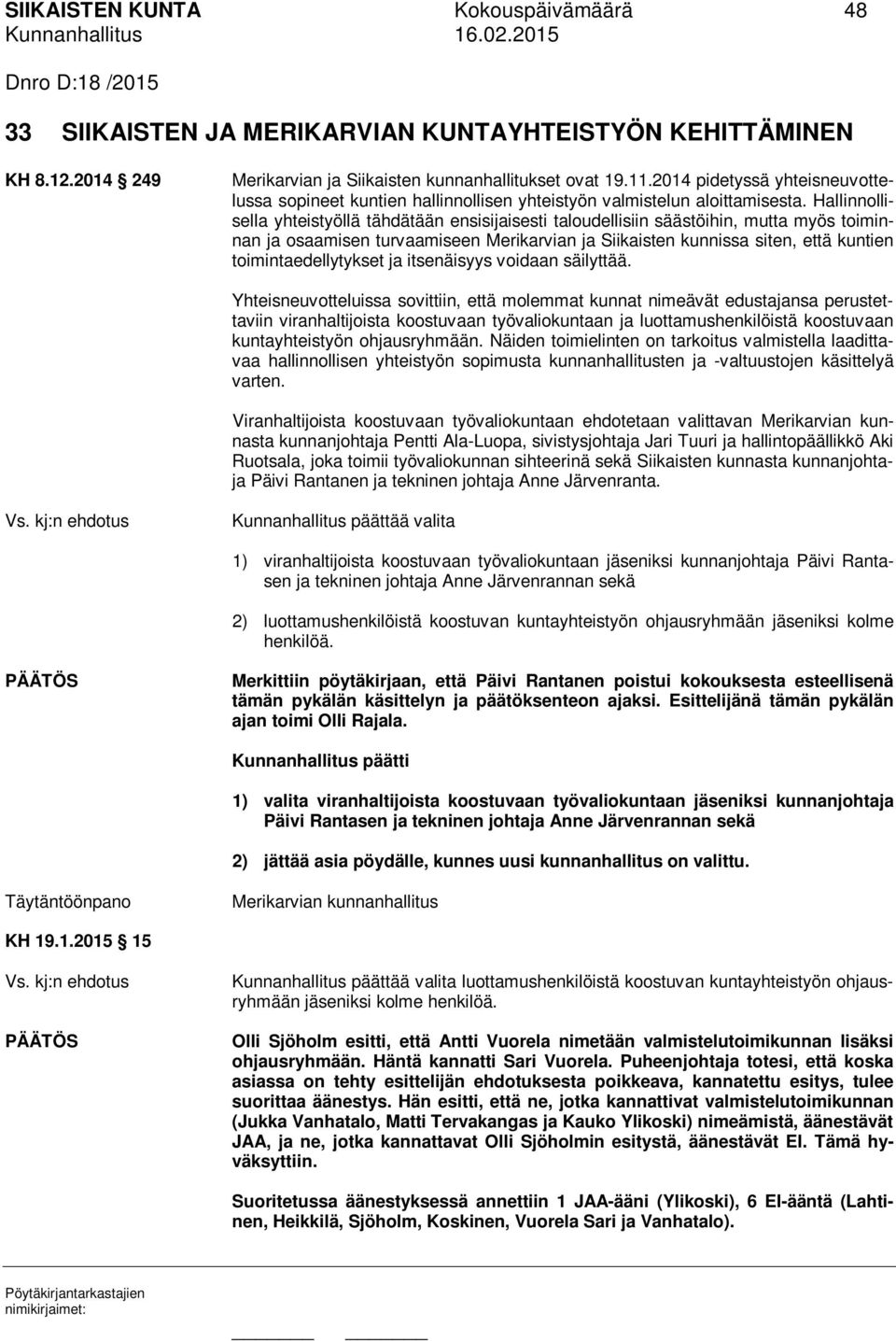 SIIKAISTEN KUNTA Kokouspäivämäärä 48
Kunnanhallitus 16.02.2015

Dnro D:18 /2015

33 SIIKAISTEN JA MERIKARVIAN KUNTAYHTEISTYÖN KEHITTÄMINEN

KH 8.12.2014 249

Merikarvian ja Siikaisten kunnanhallitukset ovat 19.11.2014 pidetyssä yhteisneuvottelussa sopineet kuntien hallinnollisen yhteistyön valmistelun aloittamisesta. Hallinnollisella yhteistyöllä tähdätään ensisijaisesti taloudellisiin säästöihin, mutta myös toiminnan ja osaamisen turvaamiseen Merikarvian ja Siikaisten kunnissa siten, että kuntien toimintaedellytykset ja itsenäisyys voidaan säilyttää.

Yhteisneuvotteluissa sovittiin, että molemmat kunnat nimeävät edustajansa perustettaviin viranhaltijoista koostuvaan työvaliokuntaan ja luottamushenkilöistä koostuvaan kuntayhteistyön ohjausryhmään. Näiden toimielinten on tarkoitus valmistella laadittavaa hallinnollisen yhteistyön sopimusta kunnanhallitusten ja -valtuustojen käsittelyä varten.

Viranhaltijoista koostuvaan työvaliokuntaan ehdotetaan valittavan Merikarvian kunnasta kunnanjohtaja Pentti Ala-Luopa, sivistysjohtaja Jari Tuuri ja hallintopäällikkö Aki Ruotsala, joka toimii työvaliokunnan sihteerinä sekä Siikaisten kunnasta kunnanjohtaja Päivi Rantanen ja tekninen johtaja Anne Järvenranta.

Vs. kj:n ehdotus

Kunnanhallitus päättää valita

1) viranhaltijoista koostuvaan työvaliokuntaan jäseniksi kunnanjohtaja Päivi Rantasen ja tekninen johtaja Anne Järvenrannan sekä

2) luottamushenkilöistä koostuvan kuntayhteistyön ohjausryhmään jäseniksi kolme henkilöä.

PÄÄTÖS

Merkittiin pöytäkirjaan, että Päivi Rantanen poistui kokouksesta esteellisenä tämän pykälän käsittelyn ja päätöksenteon ajaksi. Esittelijänä tämän pykälän ajan toimi Olli Rajala.

Kunnanhallitus päätti

1) valita viranhaltijoista koostuvaan työvaliokuntaan jäseniksi kunnanjohtaja Päivi Rantasen ja tekninen johtaja Anne Järvenrannan sekä

2) jättää asia pöydälle, kunnes uusi kunnanhallitus on valittu.

Täytäntöönpano

Merikarvian kunnanhallitus

KH 19.1.2015 15

Vs. kj:n ehdotus

Kunnanhallitus päättää valita luottamushenkilöistä koostuvan kuntayhteistyön ohjausryhmään jäseniksi kolme henkilöä.

PÄÄTÖS

Olli Sjöholm esitti, että Antti Vuorela nimetään valmistelutoimikunnan lisäksi ohjausryhmään. Häntä kannatti Sari Vuorela. Puheenjohtaja totesi, että koska asiassa on tehty esittelijän ehdotuksesta poikkeava, kannatettu esitys, tulee suorittaa äänestys. Hän esitti, että ne, jotka kannattivat valmistelutoimikunnan (Jukka Vanhatalo, Matti Tervakangas ja Kauko Ylikoski) nimeämistä, äänestävät JAA, ja ne, jotka kannattavat Olli Sjöholmin esitystä, äänestävät EI. Tämä hyväksyttiin.

Suoritetussa äänestyksessä annettiin 1 JAA-ääni (Ylikoski), 6 EI-ääntä (Lahtinen, Heikkilä, Sjöholm, Koskinen, Vuorela Sari ja Vanhatalo).

Pöytäkirjantarkastajien nimikirjaimet: